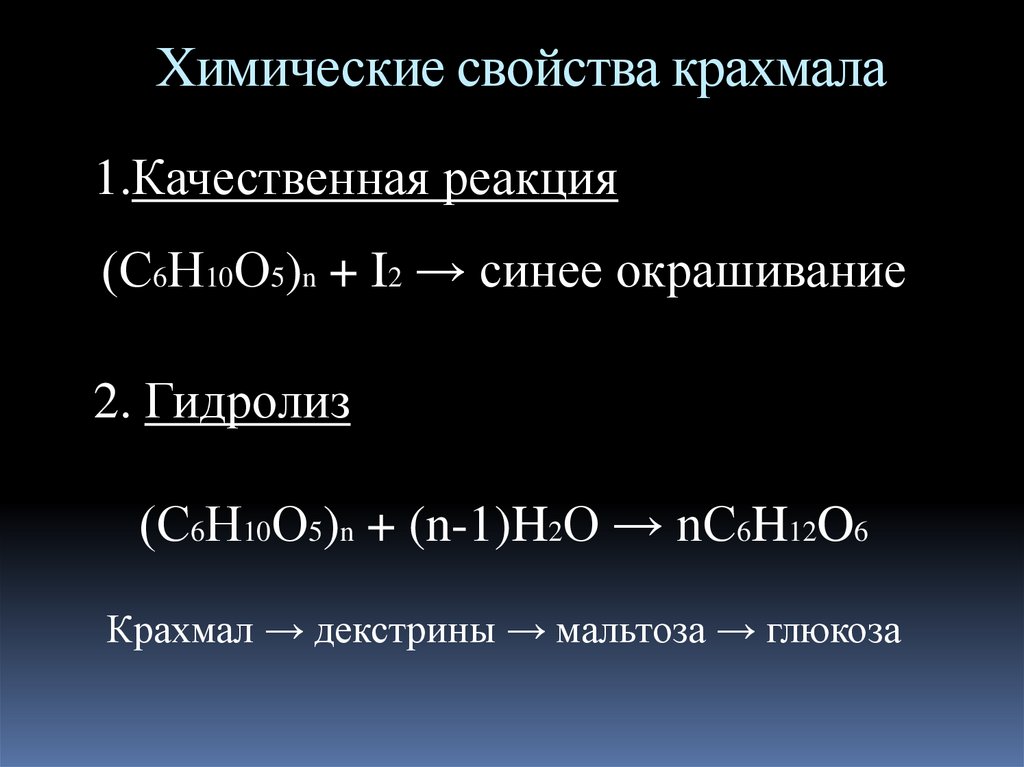 Химические свойства крахмала

1.Качественная реакция

$(C_6H_{10}O_5)_n + I_2 \rightarrow$ синее окрашивание

2. Гидролиз

$(C_6H_{10}O_5)_n + (n-1)H_2O \rightarrow nC_6H_{12}O_6$

Крахмал → декстрины → мальтоза → глюкоза